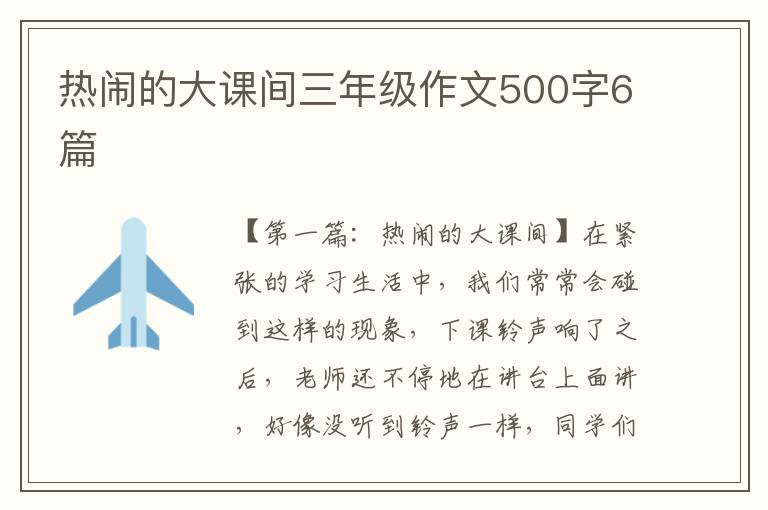 热闹的大课间三年级作文500字6篇

【第一篇：热闹的大课间】在紧张的学习生活中，我们常常会碰到这样的现象，下课铃声响了之后，老师还不停地在讲台上面讲，好像没听到铃声一样，同学们